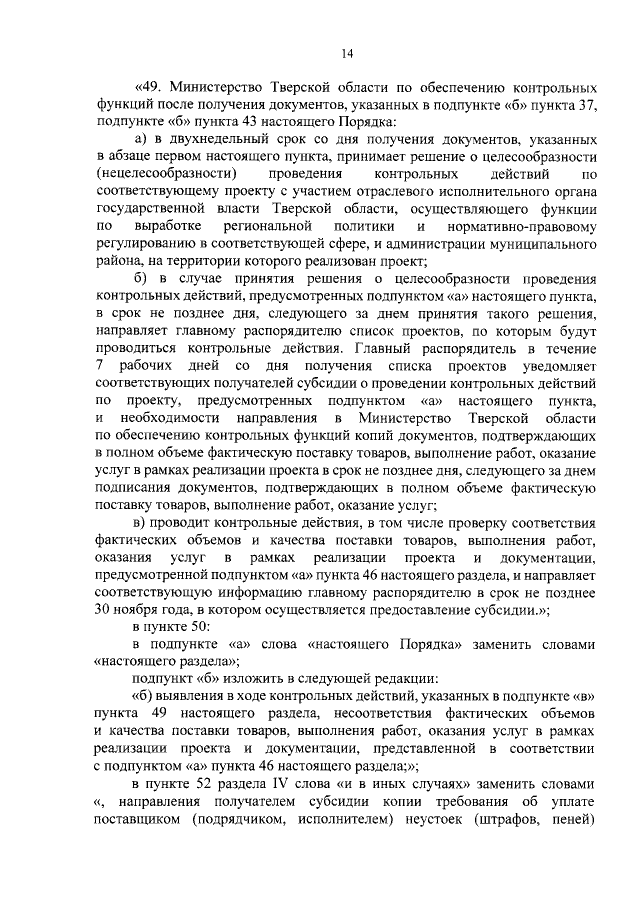 14

«49. Министерство Тверской области по обеспечению контрольных функций после получения документов, указанных в подпункте «б» пункта 37, подпункте «б» пункта 43 настоящего Порядка:

а) в двухнедельный срок со дня получения документов, указанных в абзаце первом настоящего пункта, принимает решение о целесообразности (нецелесообразности) проведения контрольных действий по соответствующему проекту с участием отраслевого исполнительного органа государственной власти Тверской области, осуществляющего функции по выработке региональной политики и нормативно-правовому регулированию в соответствующей сфере, и администрации муниципального района, на территории которого реализован проект;

б) в случае принятия решения о целесообразности проведения контрольных действий, предусмотренных подпунктом «а» настоящего пункта, в срок не позднее дня, следующего за днем принятия такого решения, направляет главному распорядителю список проектов, по которым будут проводиться контрольные действия. Главный распорядитель в течение 7 рабочих дней со дня получения списка проектов уведомляет соответствующих получателей субсидии о проведении контрольных действий по проекту, предусмотренных подпунктом «а» настоящего пункта, и необходимости направления в Министерство Тверской области по обеспечению контрольных функций копий документов, подтверждающих в полном объеме фактическую поставку товаров, выполнение работ, оказание услуг в рамках реализации проекта в срок не позднее дня, следующего за днем подписания документов, подтверждающих в полном объеме фактическую поставку товаров, выполнение работ, оказание услуг;

в) проводит контрольные действия, в том числе проверку соответствия фактических объемов и качества поставки товаров, выполнения работ, оказания услуг в рамках реализации проекта и документации, предусмотренной подпунктом «а» пункта 46 настоящего раздела, и направляет соответствующую информацию главному распорядителю в срок не позднее 30 ноября года, в котором осуществляется предоставление субсидии.»;

в пункте 50:

в подпункте «а» слова «настоящего Порядка» заменить словами «настоящего раздела»;

подпункт «б» изложить в следующей редакции:

«б) выявления в ходе контрольных действий, указанных в подпункте «в» пункта 49 настоящего раздела, несоответствия фактических объемов и качества поставки товаров, выполнения работ, оказания услуг в рамках реализации проекта и документации, представленной в соответствии с подпунктом «а» пункта 46 настоящего раздела;»;

в пункте 52 раздела IV слова «и в иных случаях» заменить словами «, направления получателем субсидии копии требования об уплате поставщиком (подрядчиком, исполнителем) неустоек (штрафов, пеней)